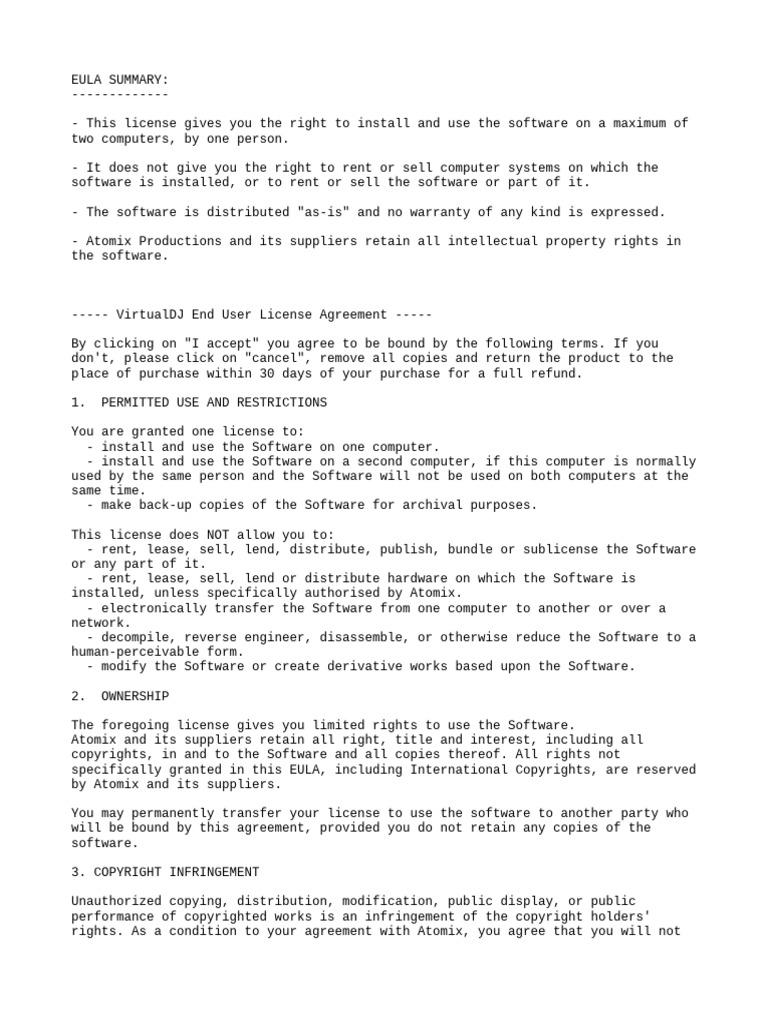 EULA SUMMARY:
-------------

- This license gives you the right to install and use the software on a maximum of two computers, by one person.

- It does not give you the right to rent or sell computer systems on which the software is installed, or to rent or sell the software or part of it.

- The software is distributed "as-is" and no warranty of any kind is expressed.

- Atomix Productions and its suppliers retain all intellectual property rights in the software.

----- VirtualDJ End User License Agreement -----

By clicking on "I accept" you agree to be bound by the following terms. If you don't, please click on "cancel", remove all copies and return the product to the place of purchase within 30 days of your purchase for a full refund.

1. PERMITTED USE AND RESTRICTIONS

You are granted one license to:
- install and use the Software on one computer.
- install and use the Software on a second computer, if this computer is normally used by the same person and the Software will not be used on both computers at the same time.
- make back-up copies of the Software for archival purposes.

This license does NOT allow you to:
- rent, lease, sell, lend, distribute, publish, bundle or sublicense the Software or any part of it.
- rent, lease, sell, lend or distribute hardware on which the Software is installed, unless specifically authorised by Atomix.
- electronically transfer the Software from one computer to another or over a network.
- decompile, reverse engineer, disassemble, or otherwise reduce the Software to a human-perceivable form.
- modify the Software or create derivative works based upon the Software.

2. OWNERSHIP

The foregoing license gives you limited rights to use the Software.
Atomix and its suppliers retain all right, title and interest, including all copyrights, in and to the Software and all copies thereof. All rights not specifically granted in this EULA, including International Copyrights, are reserved by Atomix and its suppliers.

You may permanently transfer your license to use the software to another party who will be bound by this agreement, provided you do not retain any copies of the software.

3. COPYRIGHT INFRINGEMENT

Unauthorized copying, distribution, modification, public display, or public performance of copyrighted works is an infringement of the copyright holders' rights. As a condition to your agreement with Atomix, you agree that you will not